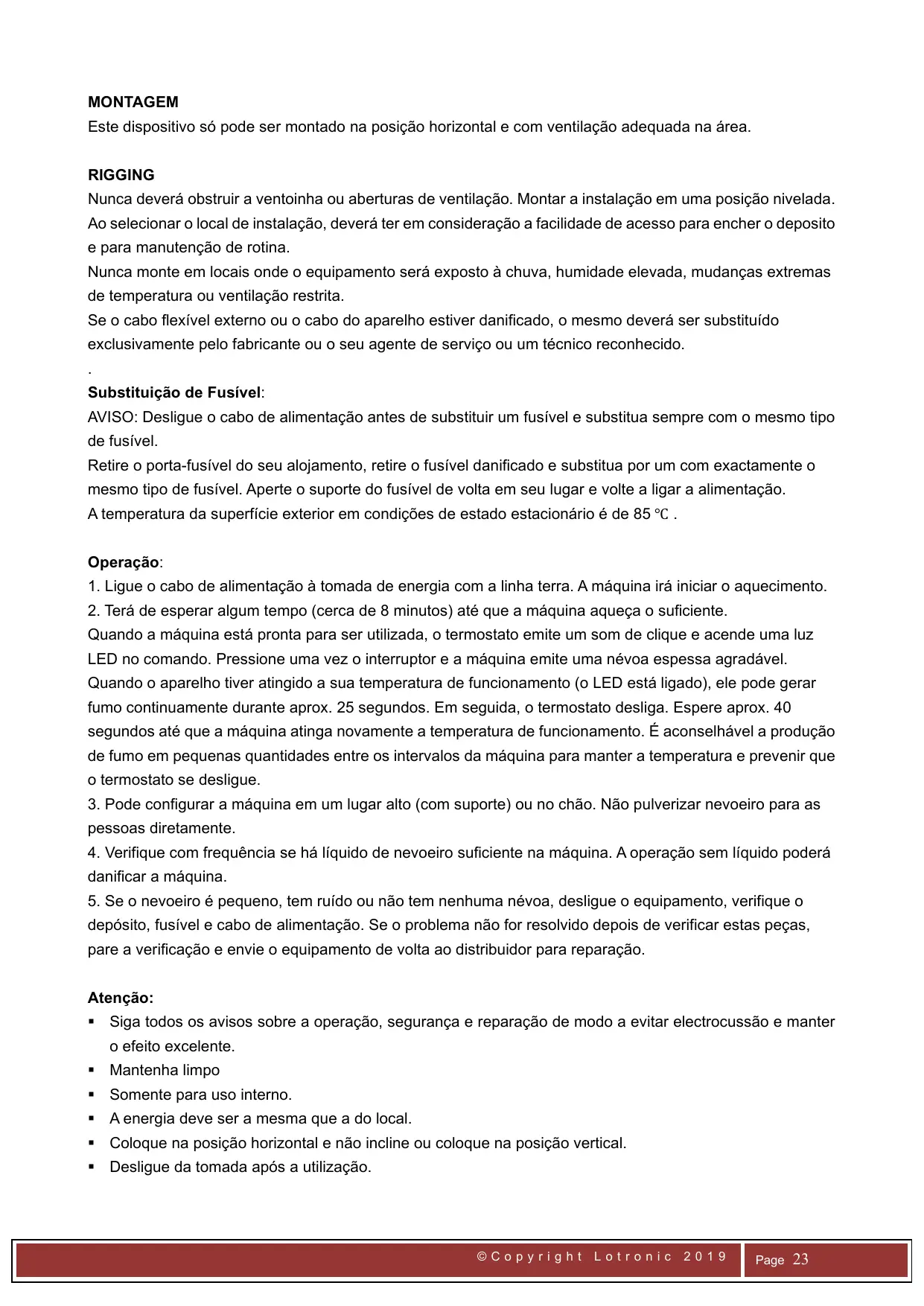 MONTAGEM
Este dispositivo só pode ser montado na posição horizontal e com ventilação adequada na área.

RIGGING
Nunca deverá obstruir a ventoinha ou aberturas de ventilação. Montar a instalação em uma posição nivelada.
Ao selecionar o local de instalação, deverá ter em consideração a facilidade de acesso para encher o deposito e para manutenção de rotina.
Nunca monte em locais onde o equipamento será exposto à chuva, humidade elevada, mudanças extremas de temperatura ou ventilação restrita.
Se o cabo flexível externo ou o cabo do aparelho estiver danificado, o mesmo deverá ser substituído exclusivamente pelo fabricante ou o seu agente de serviço ou um técnico reconhecido.
.
Substituição de Fusível:
AVISO: Desligue o cabo de alimentação antes de substituir um fusível e substitua sempre com o mesmo tipo de fusível.
Retire o porta-fusível do seu alojamento, retire o fusível danificado e substitua por um com exactamente o mesmo tipo de fusível. Aperte o suporte do fusível de volta em seu lugar e volte a ligar a alimentação.
A temperatura da superfície exterior em condições de estado estacionário é de 85 ℃ .

Operação:
1. Ligue o cabo de alimentação à tomada de energia com a linha terra. A máquina irá iniciar o aquecimento.
2. Terá de esperar algum tempo (cerca de 8 minutos) até que a máquina aqueça o suficiente.
Quando a máquina está pronta para ser utilizada, o termostato emite um som de clique e acende uma luz LED no comando. Pressione uma vez o interruptor e a máquina emite uma névoa espessa agradável.
Quando o aparelho tiver atingido a sua temperatura de funcionamento (o LED está ligado), ele pode gerar fumo continuamente durante aprox. 25 segundos. Em seguida, o termostato desliga. Espere aprox. 40 segundos até que a máquina atinga novamente a temperatura de funcionamento. É aconselhável a produção de fumo em pequenas quantidades entre os intervalos da máquina para manter a temperatura e prevenir que o termostato se desligue.
3. Pode configurar a máquina em um lugar alto (com suporte) ou no chão. Não pulverizar nevoeiro para as pessoas diretamente.
4. Verifique com frequência se há líquido de nevoeiro suficiente na máquina. A operação sem líquido poderá danificar a máquina.
5. Se o nevoeiro é pequeno, tem ruído ou não tem nenhuma névoa, desligue o equipamento, verifique o depósito, fusível e cabo de alimentação. Se o problema não for resolvido depois de verificar estas peças, pare a verificação e envie o equipamento de volta ao distribuidor para reparação.

Atenção:
▪ Siga todos os avisos sobre a operação, segurança e reparação de modo a evitar electrocussão e manter o efeito excelente.
▪ Mantenha limpo
▪ Somente para uso interno.
▪ A energia deve ser a mesma que a do local.
▪ Coloque na posição horizontal e não incline ou coloque na posição vertical.
▪ Desligue da tomada após a utilização.

© Copyright Lotronic 2019 Page 23